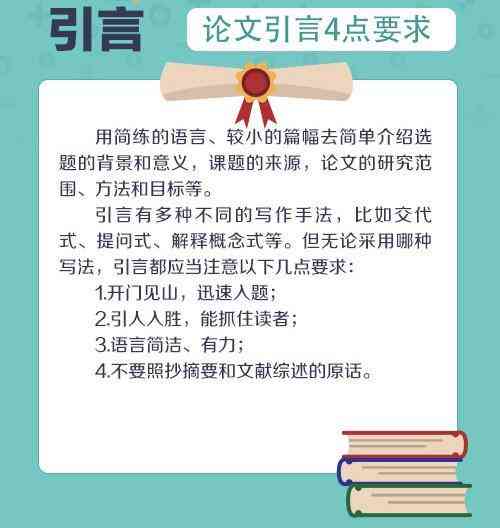 引言

论文引言4点要求

用简练的语言、较小的篇幅去简单介绍选题的背景和意义，课题的来源，论文的研究范围、方法和目标等。

引言有多种不同的写作手法，比如交代式、提问式、解释概念式等。但无论采用哪种写法，引言都应当注意以下几点要求：

1.开门见山，迅速入题；

2.引人入胜，能抓住读者；

3.语言简洁、有力；

4.不要照抄摘要和文献综述的原话。